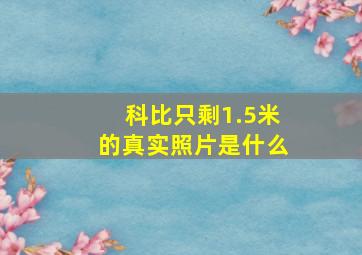 科比只剩1.5米的真实照片是什么